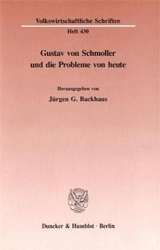 Volkswirtschaftliche Schriften

Heft 430

Gustav von Schmoller und die Probleme von heute

Herausgegeben von

Jürgen G. Backhaus

Duncker & Humblot · Berlin